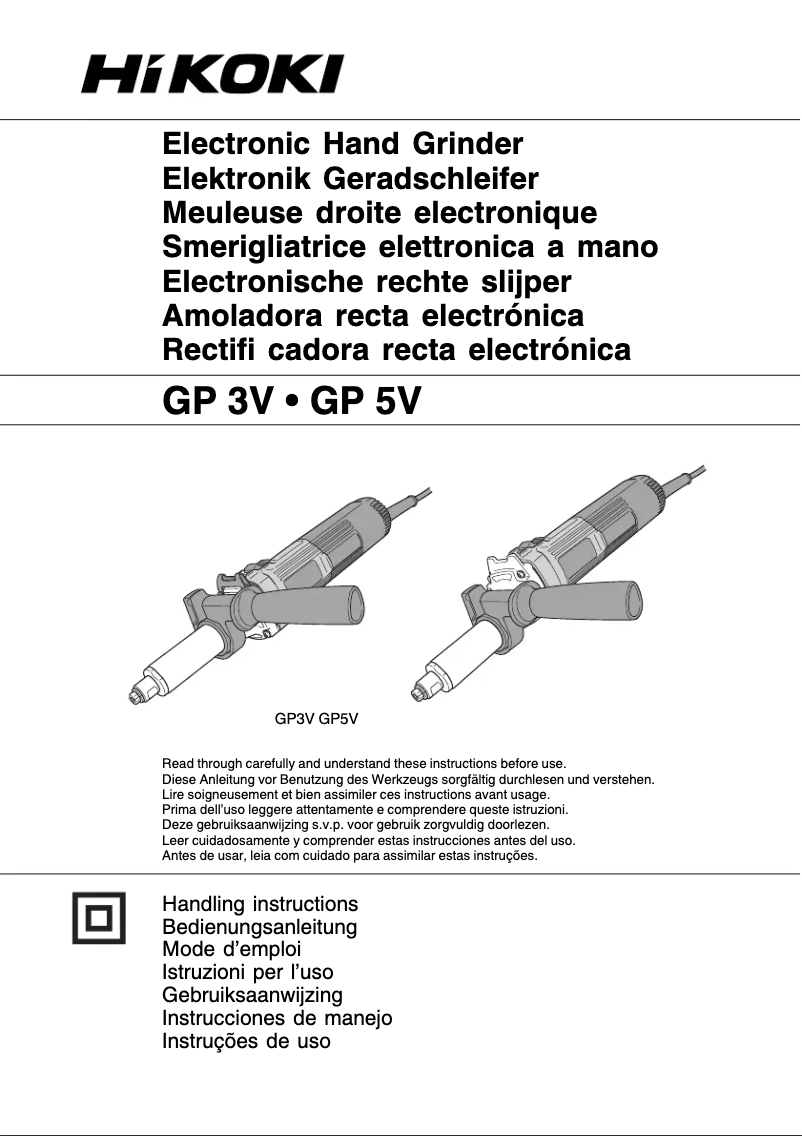 HiKOKI

Electronic Hand Grinder
Elektronik Geradschleifer
Meuleuse droite electronique
Smerigliatrice elettronica a mano
Electronische rechte slijper
Amoladora recta electrónica
Rectifi cadora recta electrónica

GP 3V • GP 5V

GP3V GP5V

Read through carefully and understand these instructions before use.
Diese Anleitung vor Benutzung des Werkzeugs sorgfältig durchlesen und verstehen.
Lire soigneusement et bien assimiler ces instructions avant usage.
Prima dell'uso leggere attentamente e comprendere queste istruzioni.
Deze gebruiksaanwijzing s.v.p. voor gebruik zorgvuldig doorlezen.
Leer cuidadosamente y comprender estas instrucciones antes del uso.
Antes de usar, leia com cuidado para assimilar estas instruções.

Handling instructions
Bedienungsanleitung
Mode d'emploi
Istruzioni per l'uso
Gebruiksaanwijzing
Instrucciones de manejo
Instruções de uso